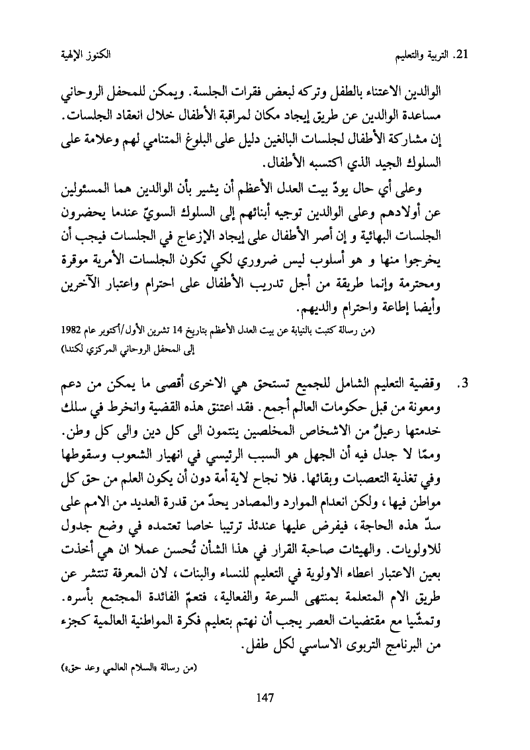 21. التربية والتعليم    الكنوز الإلهية

الوالدين الاعتناء بالطفل وتركه لبعض فقرات الجلسة. ويمكن للمحفل الروحاني مساعدة الوالدين عن طريق إيجاد مكان لمراقبة الأطفال خلال انعقاد الجلسات. إن مشاركة الأطفال لجلسات البالغين دليل على البلوغ المتنامي لهم وعلامة على السلوك الجيد الذي اكتسبه الأطفال.

وعلى أي حال يودّ بيت العدل الأعظم أن يشير بأن الوالدين هما المسئولين عن أولادهم وعلى الوالدين توجيه أبنائهم إلى السلوك السويّ عندما يحضرون الجلسات البهائية و إن أصر الأطفال على إيجاد الإزعاج في الجلسات فيجب أن يخرجوا منها و هو أسلوب ليس ضروري لكي تكون الجلسات الأمرية موقرة ومحترمة وإنما طريقة من أجل تدريب الأطفال على احترام واعتبار الآخرين وأيضا إطاعة واحترام والديهم.

(من رسالة كتبت بالنيابة عن بيت العدل الأعظم بتاريخ 14 تشرين الأول/أكتوبر عام 1982 إلى المحفل الروحاني المركزي لكندا)

3. وقضية التعليم الشامل للجميع تستحق هي الاخرى أقصى ما يمكن من دعم ومعونة من قبل حكومات العالم أجمع. فقد اعتنق هذه القضية وانخرط في سلك خدمتها رعيلٌ من الاشخاص المخلصين ينتمون الى كل دين والى كل وطن. وممّا لا جدل فيه أن الجهل هو السبب الرئيسي في انهيار الشعوب وسقوطها وفي تغذية التعصبات وبقائها. فلا نجاح لاية أمة دون أن يكون العلم من حق كل مواطن فيها، ولكن انعدام الموارد والمصادر يحدّ من قدرة العديد من الامم على سدّ هذه الحاجة، فيفرض عليها عندئذ ترتيبا خاصا تعتمده في وضع جدول للاولويات. والهيئات صاحبة القرار في هذا الشأن تُحسن عملا ان هي أخذت بعين الاعتبار اعطاء الاولوية في التعليم للنساء والبنات، لان المعرفة تنتشر عن طريق الام المتعلمة بمنتهى السرعة والفعالية، فتعمّ الفائدة المجتمع بأسره. وتمشّيا مع مقتضيات العصر يجب أن نهتم بتعليم فكرة المواطنية العالمية كجزء من البرنامج التربوى الاساسي لكل طفل.

(من رسالة «السلام العالمي وعد حق»)

147